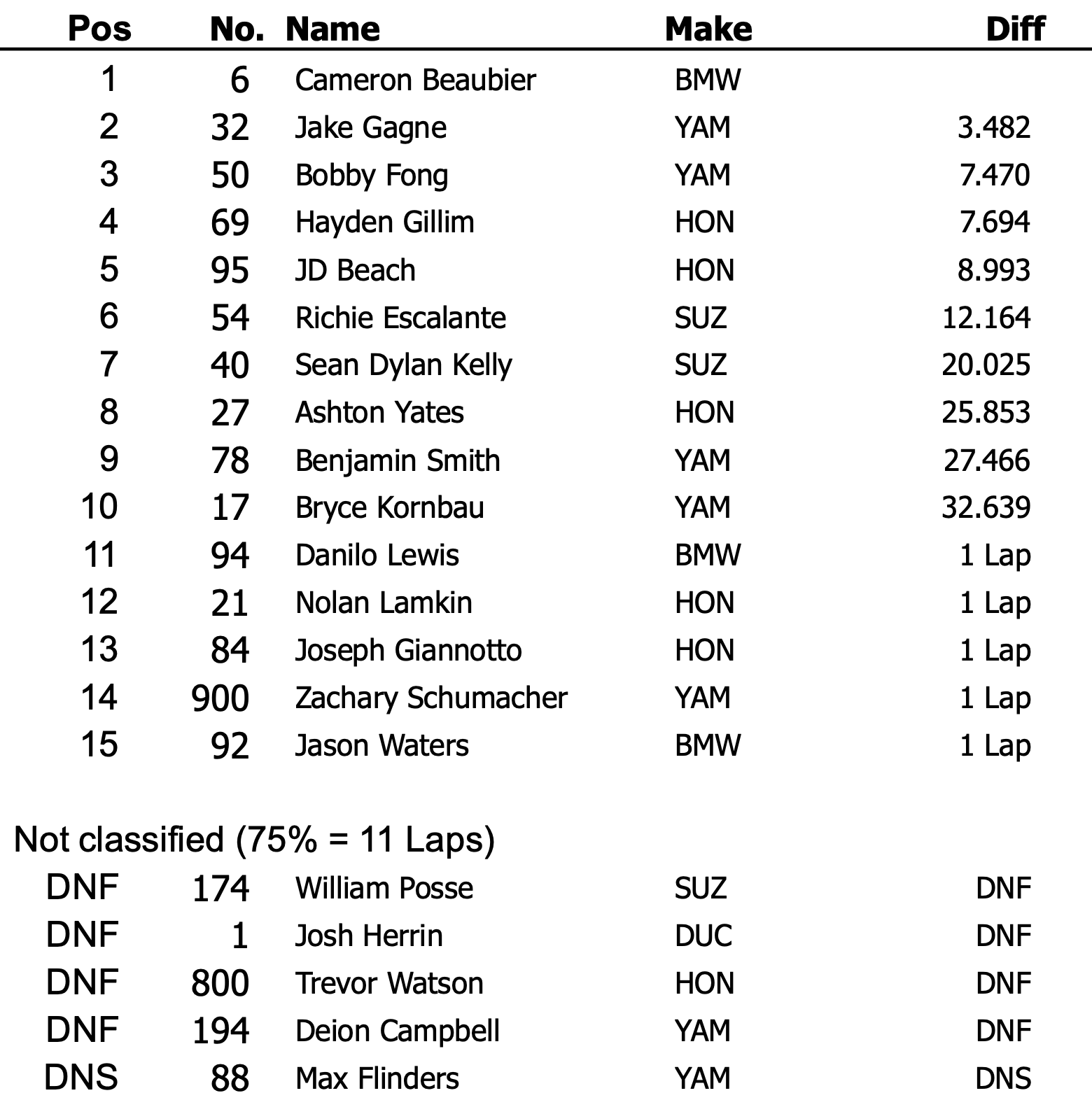 | Pos | No. | Name | Make | Diff |
|---|---|---|---|---|
| 1 | 6 | Cameron Beaubier | BMW | |
| 2 | 32 | Jake Gagne | YAM | 3.482 |
| 3 | 50 | Bobby Fong | YAM | 7.470 |
| 4 | 69 | Hayden Gillim | HON | 7.694 |
| 5 | 95 | JD Beach | HON | 8.993 |
| 6 | 54 | Richie Escalante | SUZ | 12.164 |
| 7 | 40 | Sean Dylan Kelly | SUZ | 20.025 |
| 8 | 27 | Ashton Yates | HON | 25.853 |
| 9 | 78 | Benjamin Smith | YAM | 27.466 |
| 10 | 17 | Bryce Kornbau | YAM | 32.639 |
| 11 | 94 | Danilo Lewis | BMW | 1 Lap |
| 12 | 21 | Nolan Lamkin | HON | 1 Lap |
| 13 | 84 | Joseph Giannotto | HON | 1 Lap |
| 14 | 900 | Zachary Schumacher | YAM | 1 Lap |
| 15 | 92 | Jason Waters | BMW | 1 Lap |

Not classified (75% = 11 Laps)

| | | | | |
|---|---|---|---|---|
| DNF | 174 | William Posse | SUZ | DNF |
| DNF | 1 | Josh Herrin | DUC | DNF |
| DNF | 800 | Trevor Watson | HON | DNF |
| DNF | 194 | Deion Campbell | YAM | DNF |
| DNS | 88 | Max Flinders | YAM | DNS |